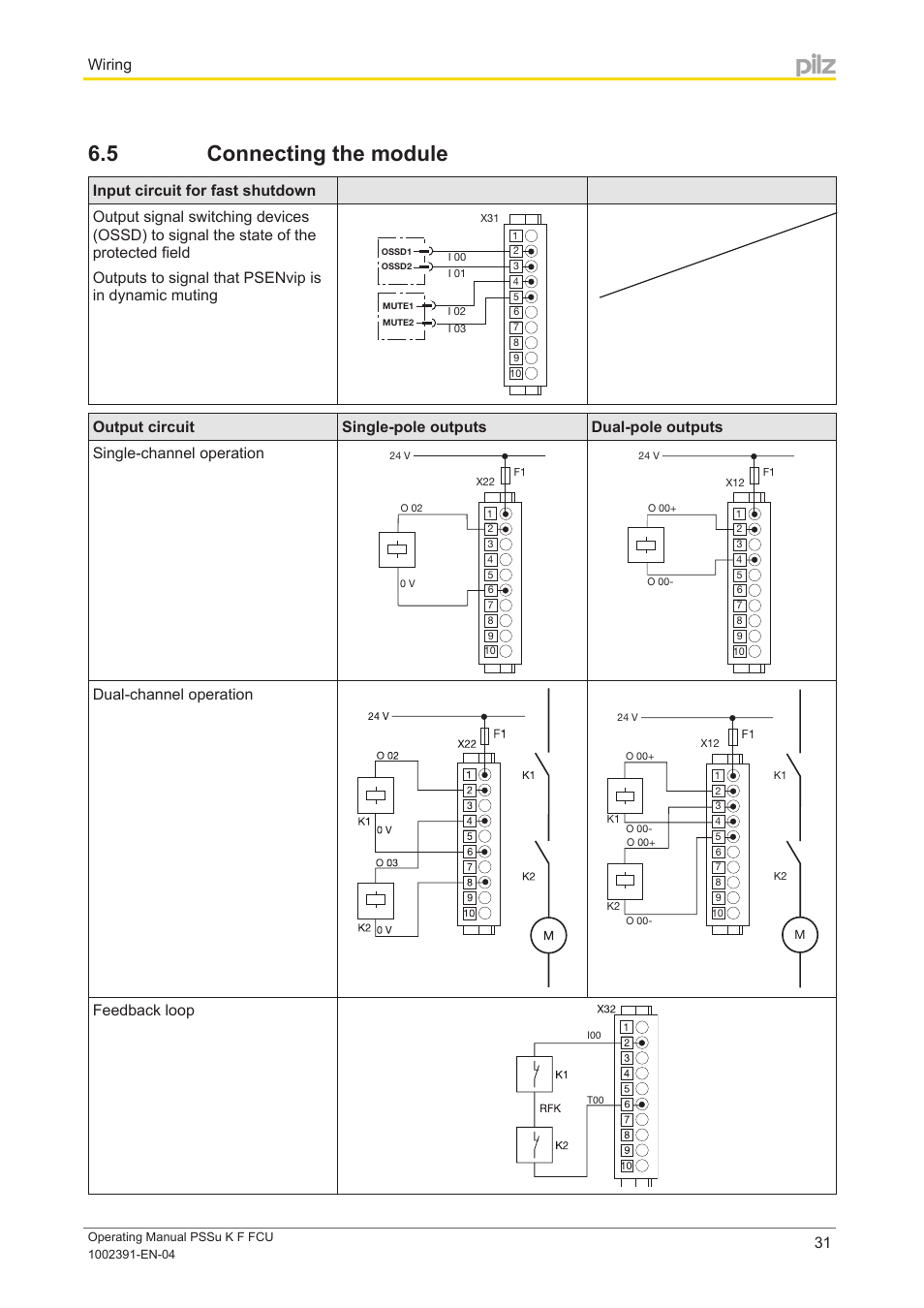 Wiring

pilz

6.5 Connecting the module

| Input circuit for fast shutdown | | |
|---|---|---|
| Output signal switching devices (OSSD) to signal the state of the protected field<br><br>Outputs to signal that PSENvip is in dynamic muting | X31 OSSD1 OSSD2 I 00 I 01 MUTE1 MUTE2 I 02 I 03 1 2 3 4 5 6 7 8 9 10 | |

| Output circuit | Single-pole outputs | Dual-pole outputs |
|---|---|---|
| Single-channel operation | 24 V F1 X22 O 02 0 V 1 2 3 4 5 6 7 8 9 10 | 24 V F1 X12 O 00+ O 00- 1 2 3 4 5 6 7 8 9 10 |
| Dual-channel operation | 24 V F1 X22 O 02 K1 0 V O 03 K2 0 V 1 2 3 4 5 6 7 8 9 10 K1 K2 M | 24 V F1 X12 O 00+ K1 O 00- O 00+ K2 O 00- 1 2 3 4 5 6 7 8 9 10 K1 K2 M |
| Feedback loop | X32 I00 K1 RFK T00 K2 1 2 3 4 5 6 7 8 9 10 | |

Operating Manual PSSu K F FCU
1002391-EN-04

31